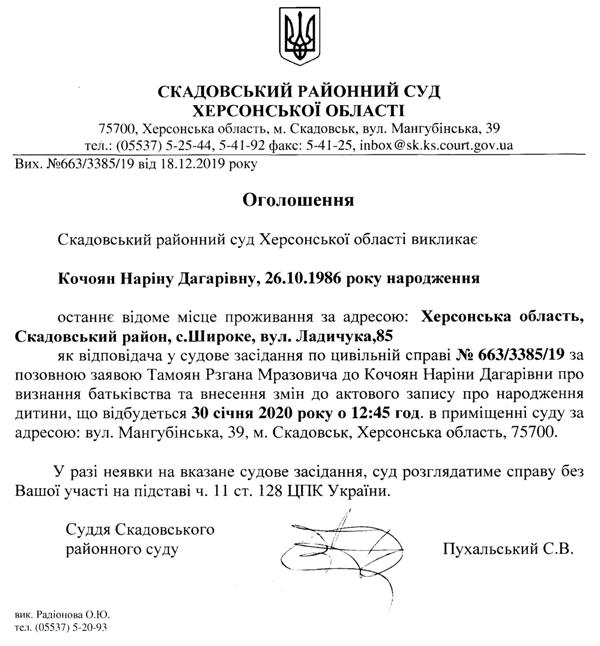 СКАДОВСЬКИЙ РАЙОННИЙ СУД
ХЕРСОНСЬКОЇ ОБЛАСТІ
75700, Херсонська область, м. Скадовськ, вул. Мангубінська, 39
тел.: (05537) 5-25-44, 5-41-92 факс: 5-41-25, inbox@sk.ks.court.gov.ua

Вих. №663/3385/19 від 18.12.2019 року

Оголошення

Скадовський районний суд Херсонської області викликає

Кочоян Наріну Дагарівну, 26.10.1986 року народження

останнє відоме місце проживання за адресою: Херсонська область, Скадовський район, с.Широке, вул. Ладичука,85

як відповідача у судове засідання по цивільній справі № 663/3385/19 за позовною заявою Тамоян Рзгана Мразовича до Кочоян Наріни Дагарівни про визнання батьківства та внесення змін до актового запису про народження дитини, що відбудеться 30 січня 2020 року о 12:45 год. в приміщенні суду за адресою: вул. Мангубінська, 39, м. Скадовськ, Херсонська область, 75700.

У разі неявки на вказане судове засідання, суд розглядатиме справу без Вашої участі на підставі ч. 11 ст. 128 ЦПК України.

Суддя Скадовського
районного суду

Пухальський С.В.

вик. Радіонова О.Ю.
тел. (05537) 5-20-93